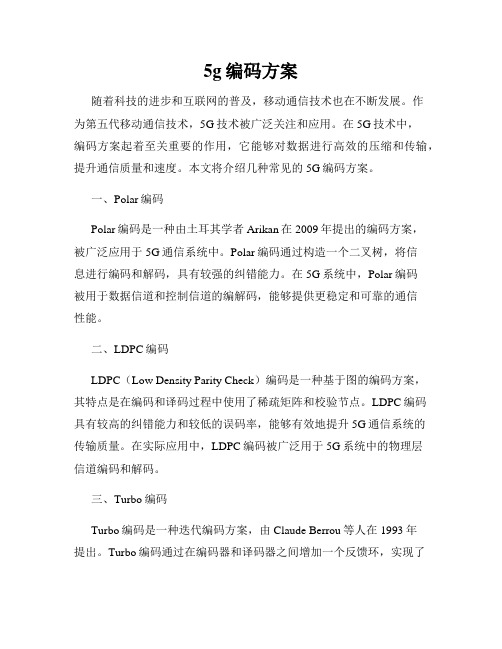 5g 编码方案

随着科技的进步和互联网的普及，移动通信技术也在不断发展。作为第五代移动通信技术，5G 技术被广泛关注和应用。在 5G 技术中，编码方案起着至关重要的作用，它能够对数据进行高效的压缩和传输，提升通信质量和速度。本文将介绍几种常见的 5G 编码方案。

一、Polar 编码

Polar 编码是一种由土耳其学者 Arikan 在 2009 年提出的编码方案，被广泛应用于 5G 通信系统中。Polar 编码通过构造一个二叉树，将信息进行编码和解码，具有较强的纠错能力。在 5G 系统中，Polar 编码被用于数据信道和控制信道的编解码，能够提供更稳定和可靠的通信性能。

二、LDPC 编码

LDPC（Low Density Parity Check）编码是一种基于图的编码方案，其特点是在编码和译码过程中使用了稀疏矩阵和校验节点。LDPC 编码具有较高的纠错能力和较低的误码率，能够有效地提升 5G 通信系统的传输质量。在实际应用中，LDPC 编码被广泛用于 5G 系统中的物理层信道编码和解码。

三、Turbo 编码

Turbo 编码是一种迭代编码方案，由 Claude Berrou 等人在 1993 年提出。Turbo 编码通过在编码器和译码器之间增加一个反馈环，实现了